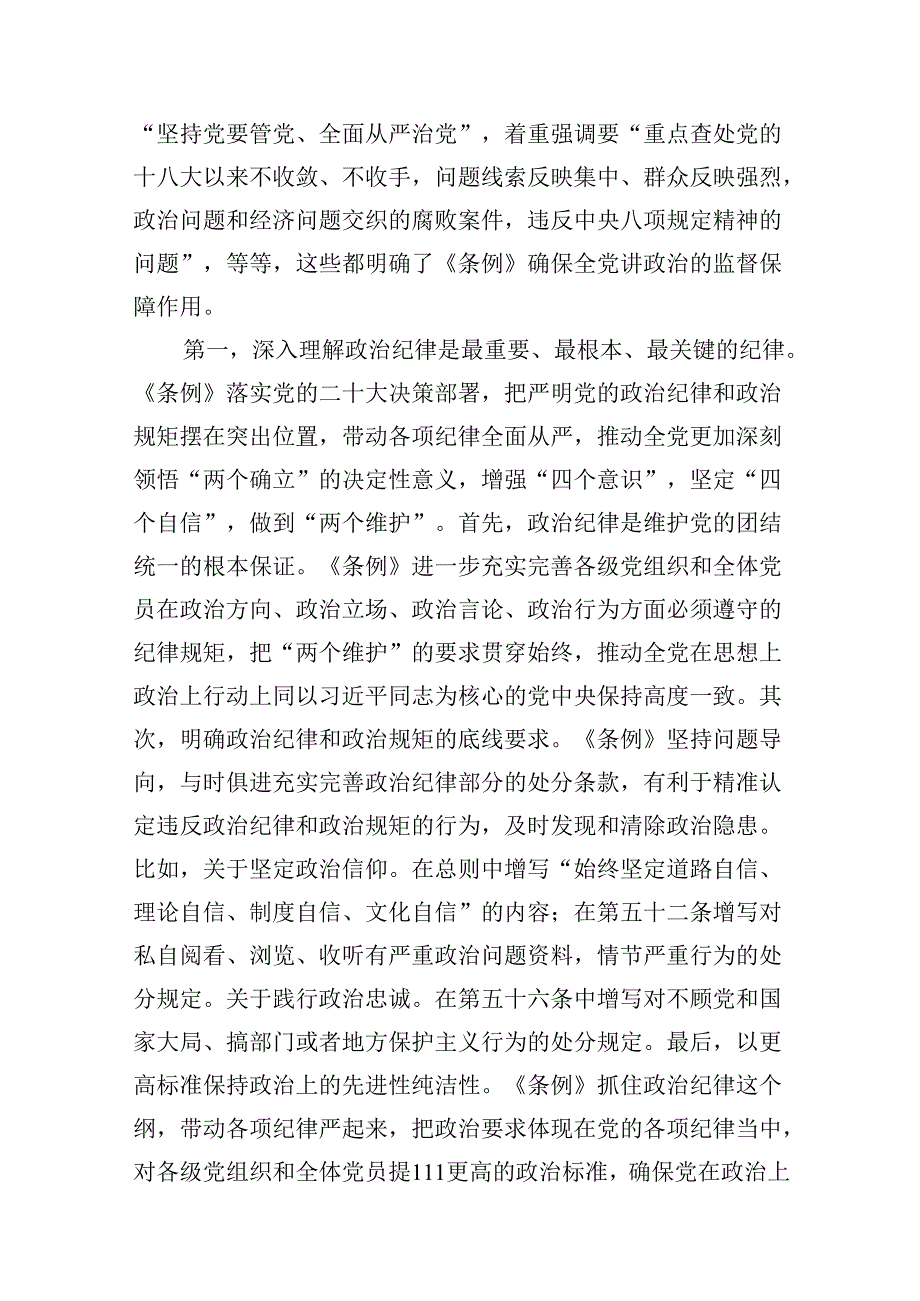 “坚持党要管党、全面从严治党”，着重强调要“重点查处党的十八大以来不收敛、不收手，问题线索反映集中、群众反映强烈，政治问题和经济问题交织的腐败案件，违反中央八项规定精神的问题”，等等，这些都明确了《条例》确保全党讲政治的监督保障作用。

第一，深入理解政治纪律是最重要、最根本、最关键的纪律。《条例》落实党的二十大决策部署，把严明党的政治纪律和政治规矩摆在突出位置，带动各项纪律全面从严，推动全党更加深刻领悟“两个确立”的决定性意义，增强“四个意识”，坚定“四个自信”，做到“两个维护”。首先，政治纪律是维护党的团结统一的根本保证。《条例》进一步充实完善各级党组织和全体党员在政治方向、政治立场、政治言论、政治行为方面必须遵守的纪律规矩，把“两个维护”的要求贯穿始终，推动全党在思想上政治上行动上同以习近平同志为核心的党中央保持高度一致。其次，明确政治纪律和政治规矩的底线要求。《条例》坚持问题导向，与时俱进充实完善政治纪律部分的处分条款，有利于精准认定违反政治纪律和政治规矩的行为，及时发现和清除政治隐患。比如，关于坚定政治信仰。在总则中增写“始终坚定道路自信、理论自信、制度自信、文化自信”的内容；在第五十二条增写对私自阅看、浏览、收听有严重政治问题资料，情节严重行为的处分规定。关于践行政治忠诚。在第五十六条中增写对不顾党和国家大局、搞部门或者地方保护主义行为的处分规定。最后，以更高标准保持政治上的先进性纯洁性。《条例》抓住政治纪律这个纲，带动各项纪律严起来，把政治要求体现在党的各项纪律当中，对各级党组织和全体党员提111更高的政治标准，确保党在政治上